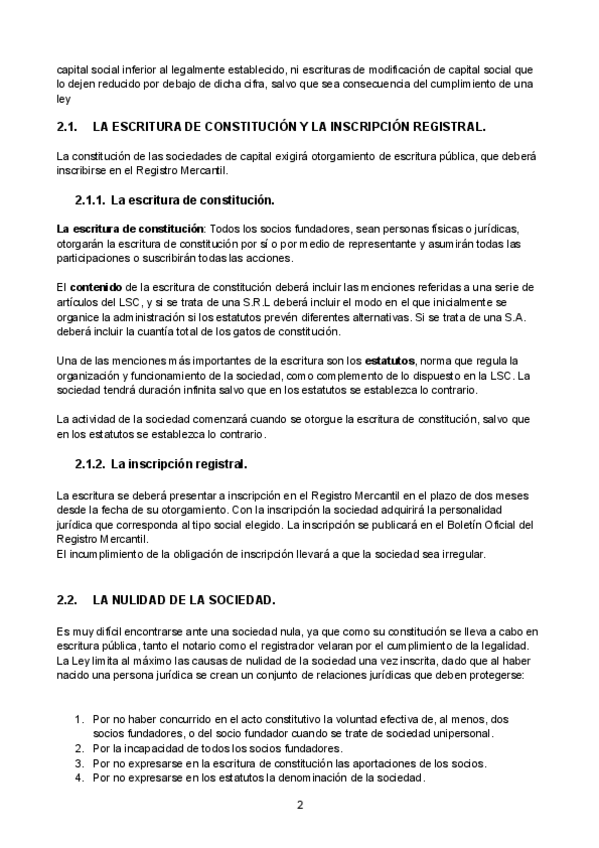 capital social inferior al legalmente establecido, ni escrituras de modificación de capital social que lo dejen reducido por debajo de dicha cifra, salvo que sea consecuencia del cumplimiento de una ley

2.1. LA ESCRITURA DE CONSTITUCIÓN Y LA INSCRIPCIÓN REGISTRAL.

La constitución de las sociedades de capital exigirá otorgamiento de escritura pública, que deberá inscribirse en el Registro Mercantil.

2.1.1. La escritura de constitución.

La escritura de constitución: Todos los socios fundadores, sean personas físicas o jurídicas, otorgarán la escritura de constitución por sí o por medio de representante y asumirán todas las participaciones o suscribirán todas las acciones.

El contenido de la escritura de constitución deberá incluir las menciones referidas a una serie de artículos del LSC, y si se trata de una S.R.L deberá incluir el modo en el que inicialmente se organice la administración si los estatutos prevén diferentes alternativas. Si se trata de una S.A. deberá incluir la cuantía total de los gatos de constitución.

Una de las menciones más importantes de la escritura son los estatutos, norma que regula la organización y funcionamiento de la sociedad, como complemento de lo dispuesto en la LSC. La sociedad tendrá duración infinita salvo que en los estatutos se establezca lo contrario.

La actividad de la sociedad comenzará cuando se otorgue la escritura de constitución, salvo que en los estatutos se establezca lo contrario.

2.1.2. La inscripción registral.

La escritura se deberá presentar a inscripción en el Registro Mercantil en el plazo de dos meses desde la fecha de su otorgamiento. Con la inscripción la sociedad adquirirá la personalidad jurídica que corresponda al tipo social elegido. La inscripción se publicará en el Boletín Oficial del Registro Mercantil.
El incumplimiento de la obligación de inscripción llevará a que la sociedad sea irregular.

2.2. LA NULIDAD DE LA SOCIEDAD.

Es muy difícil encontrarse ante una sociedad nula, ya que como su constitución se lleva a cabo en escritura pública, tanto el notario como el registrador velaran por el cumplimiento de la legalidad. La Ley limita al máximo las causas de nulidad de la sociedad una vez inscrita, dado que al haber nacido una persona jurídica se crean un conjunto de relaciones jurídicas que deben protegerse:

1. Por no haber concurrido en el acto constitutivo la voluntad efectiva de, al menos, dos socios fundadores, o del socio fundador cuando se trate de sociedad unipersonal.
2. Por la incapacidad de todos los socios fundadores.
3. Por no expresarse en la escritura de constitución las aportaciones de los socios.
4. Por no expresarse en los estatutos la denominación de la sociedad.

2